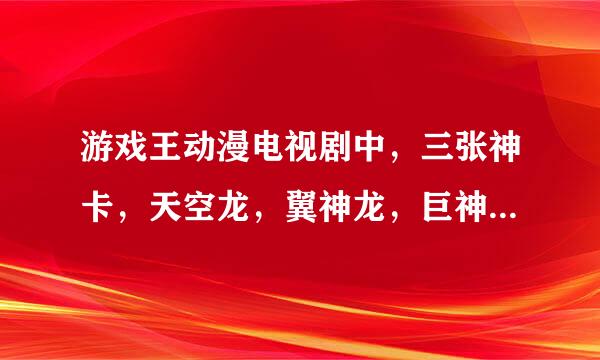 游戏王动漫电视剧中，三张神卡，天空龙，翼神龙，巨神...